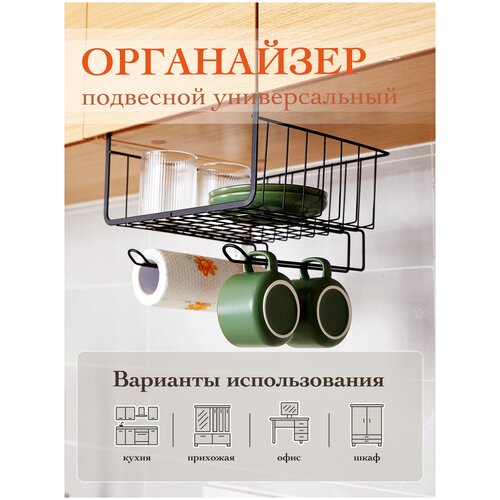 ОРГАНАЙЗЕР
подвесной универсальный

Варианты использования

кухня
прихожая
офис
шкаф